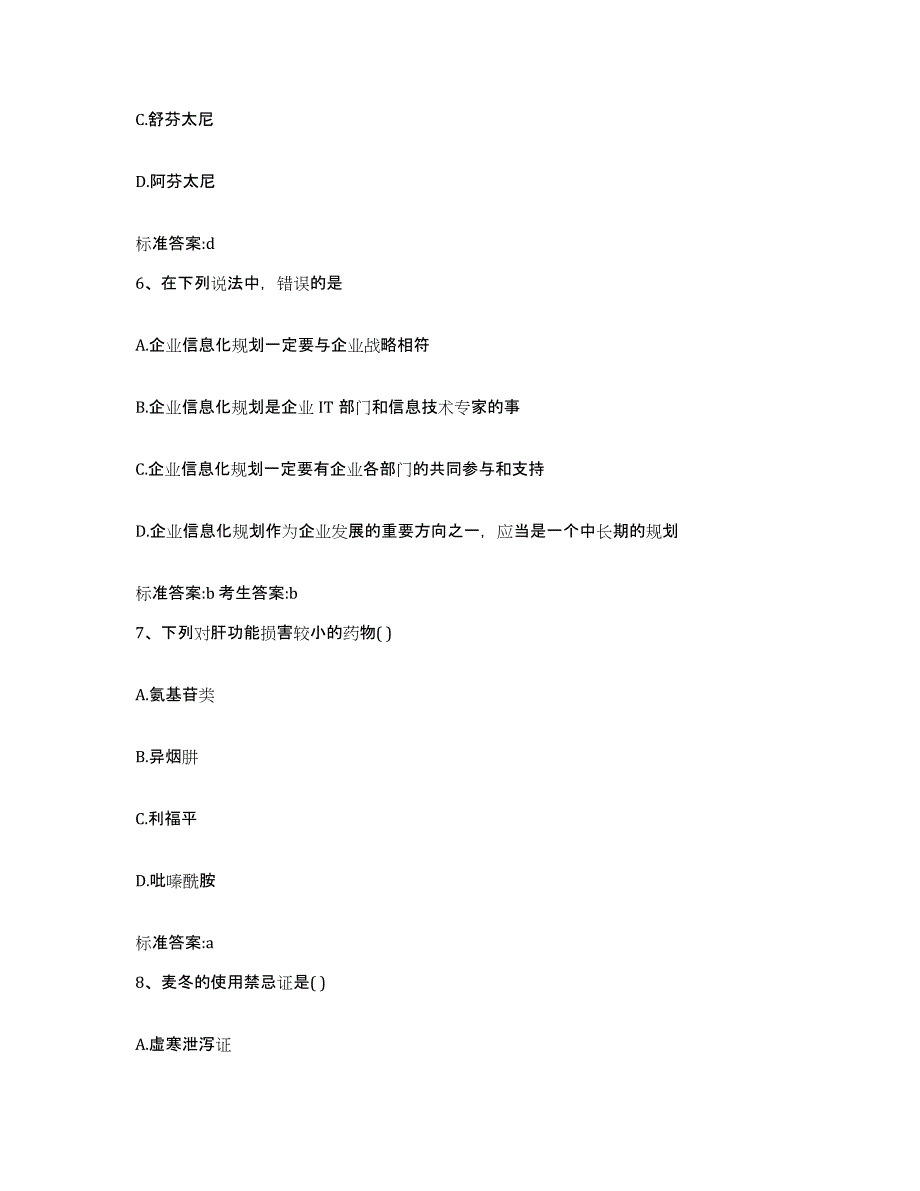 C.舒芬太尼

D.阿芬太尼

标准答案:d

6、在下列说法中，错误的是

A.企业信息化规划一定要与企业战略相符

B.企业信息化规划是企业 IT 部门和信息技术专家的事

C.企业信息化规划一定要有企业各部门的共同参与和支持

D.企业信息化规划作为企业发展的重要方向之一，应当是一个中长期的规划

标准答案:b 考生答案:b

7、下列对肝功能损害较小的药物( )

A.氨基苷类

B.异烟肼

C.利福平

D.吡嗪酰胺

标准答案:a

8、麦冬的使用禁忌证是( )

A.虚寒泄泻证